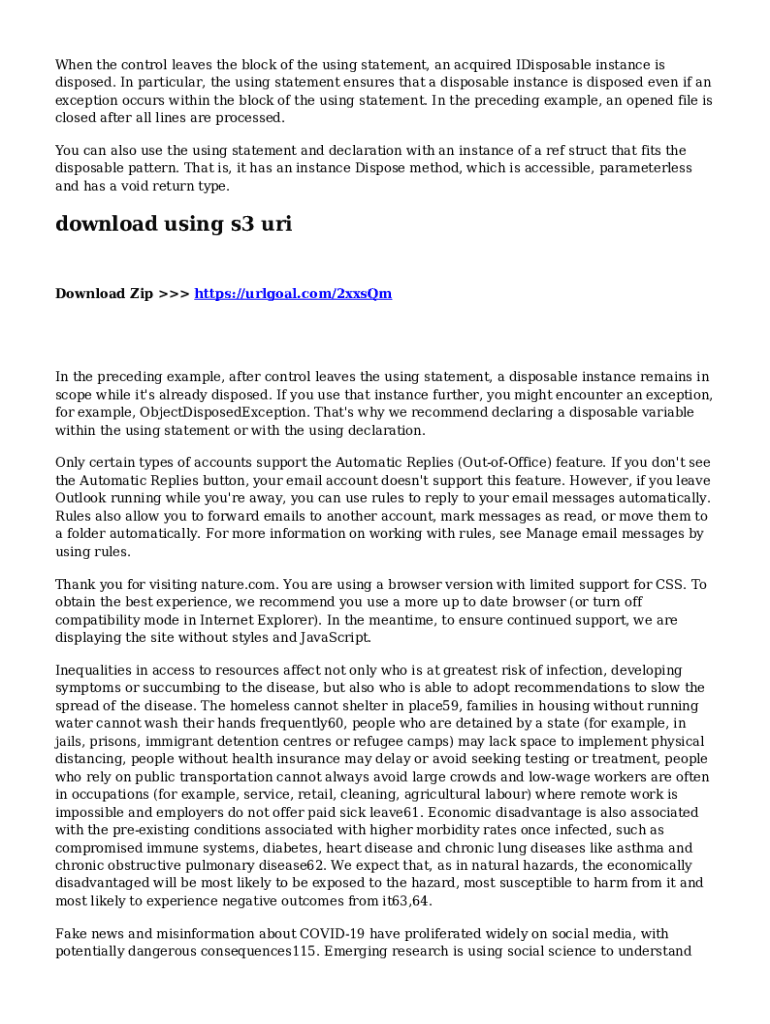 When the control leaves the block of the using statement, an acquired IDisposable instance is disposed. In particular, the using statement ensures that a disposable instance is disposed even if an exception occurs within the block of the using statement. In the preceding example, an opened file is closed after all lines are processed.

You can also use the using statement and declaration with an instance of a ref struct that fits the disposable pattern. That is, it has an instance Dispose method, which is accessible, parameterless and has a void return type.

download using s3 uri

Download Zip >>> https://urlgoal.com/2xxsQm

In the preceding example, after control leaves the using statement, a disposable instance remains in scope while it's already disposed. If you use that instance further, you might encounter an exception, for example, ObjectDisposedException. That's why we recommend declaring a disposable variable within the using statement or with the using declaration.

Only certain types of accounts support the Automatic Replies (Out-of-Office) feature. If you don't see the Automatic Replies button, your email account doesn't support this feature. However, if you leave Outlook running while you're away, you can use rules to reply to your email messages automatically. Rules also allow you to forward emails to another account, mark messages as read, or move them to a folder automatically. For more information on working with rules, see Manage email messages by using rules.

Thank you for visiting nature.com. You are using a browser version with limited support for CSS. To obtain the best experience, we recommend you use a more up to date browser (or turn off compatibility mode in Internet Explorer). In the meantime, to ensure continued support, we are displaying the site without styles and JavaScript.

Inequalities in access to resources affect not only who is at greatest risk of infection, developing symptoms or succumbing to the disease, but also who is able to adopt recommendations to slow the spread of the disease. The homeless cannot shelter in place59, families in housing without running water cannot wash their hands frequently60, people who are detained by a state (for example, in jails, prisons, immigrant detention centres or refugee camps) may lack space to implement physical distancing, people without health insurance may delay or avoid seeking testing or treatment, people who rely on public transportation cannot always avoid large crowds and low-wage workers are often in occupations (for example, service, retail, cleaning, agricultural labour) where remote work is impossible and employers do not offer paid sick leave61. Economic disadvantage is also associated with the pre-existing conditions associated with higher morbidity rates once infected, such as compromised immune systems, diabetes, heart disease and chronic lung diseases like asthma and chronic obstructive pulmonary disease62. We expect that, as in natural hazards, the economically disadvantaged will be most likely to be exposed to the hazard, most susceptible to harm from it and most likely to experience negative outcomes from it63,64.

Fake news and misinformation about COVID-19 have proliferated widely on social media, with potentially dangerous consequences115. Emerging research is using social science to understand